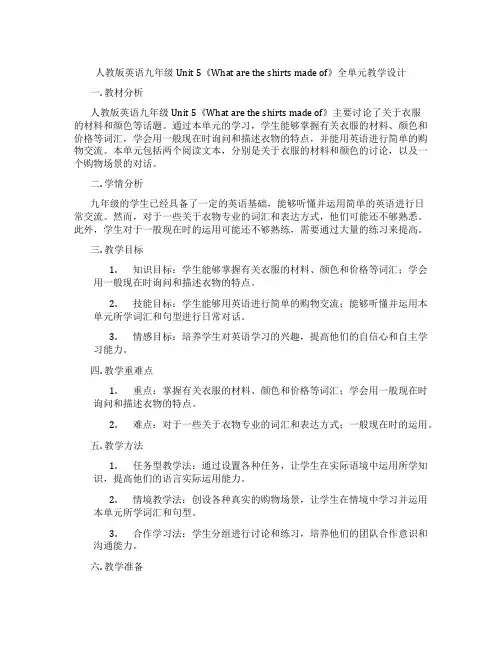 人教版英语九年级 Unit 5《What are the shirts made of》全单元教学设计

一. 教材分析

人教版英语九年级 Unit 5《What are the shirts made of》主要讨论了关于衣服的材料和颜色等话题。通过本单元的学习，学生能够掌握有关衣服的材料、颜色和价格等词汇，学会用一般现在时询问和描述衣物的特点，并能用英语进行简单的购物交流。本单元包括两个阅读文本，分别是关于衣服的材料和颜色的讨论，以及一个购物场景的对话。

二. 学情分析

九年级的学生已经具备了一定的英语基础，能够听懂并运用简单的英语进行日常交流。然而，对于一些关于衣物专业的词汇和表达方式，他们可能还不够熟悉。此外，学生对于一般现在时的运用可能还不够熟练，需要通过大量的练习来提高。

三. 教学目标

1. 知识目标：学生能够掌握有关衣服的材料、颜色和价格等词汇；学会用一般现在时询问和描述衣物的特点。

2. 技能目标：学生能够用英语进行简单的购物交流；能够听懂并运用本单元所学词汇和句型进行日常对话。

3. 情感目标：培养学生对英语学习的兴趣，提高他们的自信心和自主学习能力。

四. 教学重难点

1. 重点：掌握有关衣服的材料、颜色和价格等词汇；学会用一般现在时询问和描述衣物的特点。

2. 难点：对于一些关于衣物专业的词汇和表达方式；一般现在时的运用。

五. 教学方法

1. 任务型教学法：通过设置各种任务，让学生在实际语境中运用所学知识，提高他们的语言实际运用能力。

2. 情境教学法：创设各种真实的购物场景，让学生在情境中学习并运用本单元所学词汇和句型。

3. 合作学习法：学生分组进行讨论和练习，培养他们的团队合作意识和沟通能力。

六. 教学准备